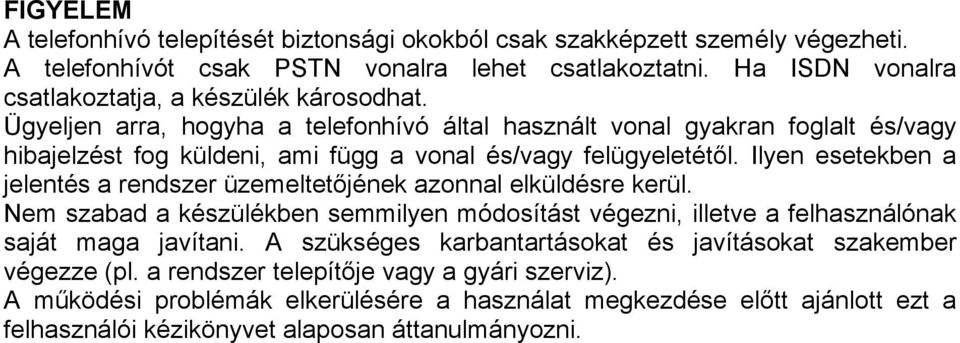 FIGYELEM
A telefonhívó telepítését biztonsági okokból csak szakképzett személy végezheti.
A telefonhívót csak PSTN vonalra lehet csatlakoztatni. Ha ISDN vonalra csatlakoztatja, a készülék károsodhat.
Ügyeljen arra, hogyha a telefonhívó által használt vonal gyakran foglalt és/vagy hibajelzést fog küldeni, ami függ a vonal és/vagy felügyeletétől. Ilyen esetekben a jelentés a rendszer üzemeltetőjének azonnal elküldésre kerül.
Nem szabad a készülékben semmilyen módosítást végezni, illetve a felhasználónak saját maga javítani. A szükséges karbantartásokat és javításokat szakember végezze (pl. a rendszer telepítője vagy a gyári szerviz).
A működési problémák elkerülésére a használat megkezdése előtt ajánlott ezt a felhasználói kézikönyvet alaposan áttanulmányozni.